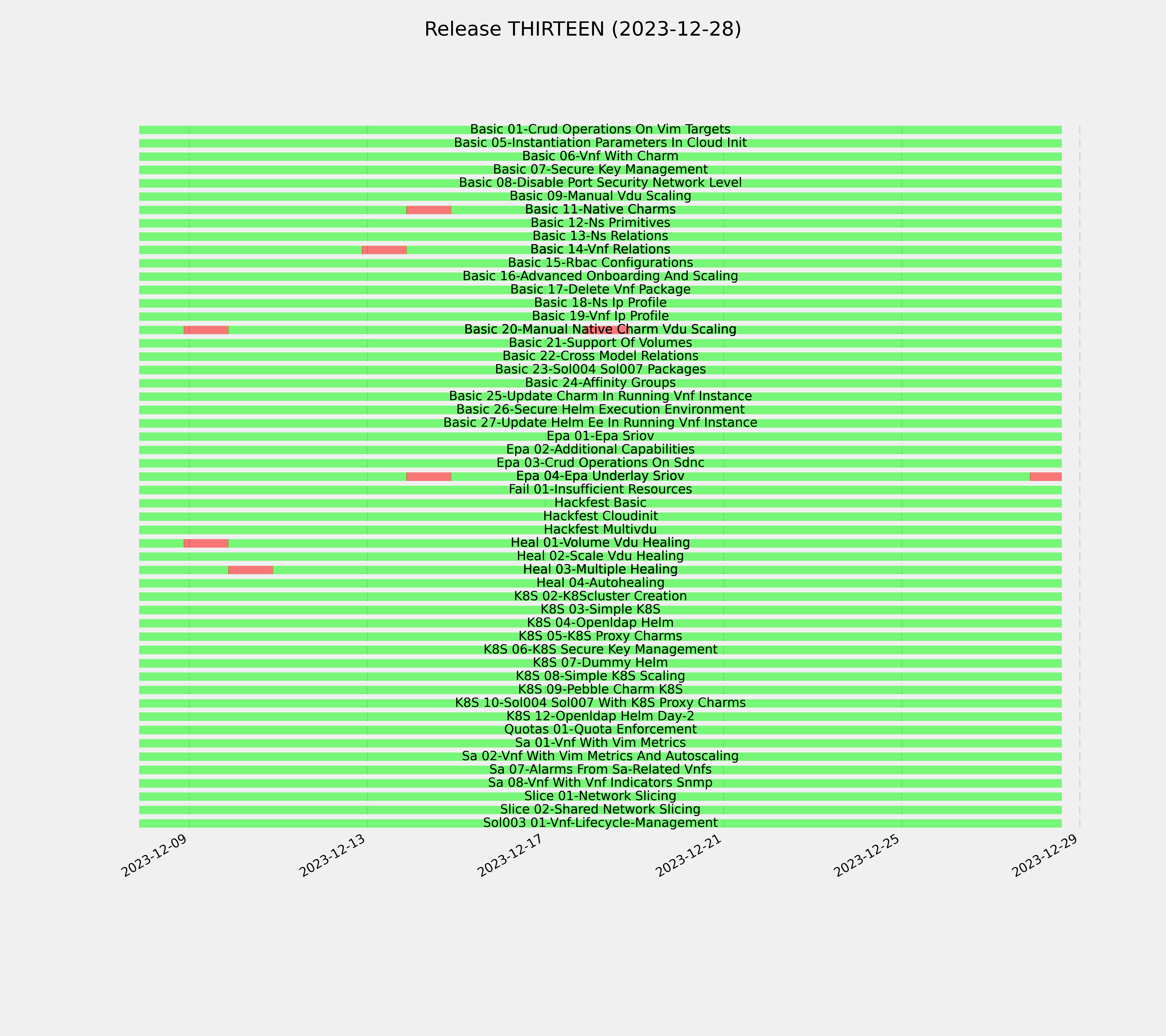 Release THIRTEEN (2023-12-28)

Basic 01-Crud Operations On Vim Targets
Basic 05-Instantiation Parameters In Cloud Init
Basic 06-Vnf With Charm
Basic 07-Secure Key Management
Basic 08-Disable Port Security Network Level
Basic 09-Manual Vdu Scaling
Basic 11-Native Charms
Basic 12-Ns Primitives
Basic 13-Ns Relations
Basic 14-Vnf Relations
Basic 15-Rbac Configurations
Basic 16-Advanced Onboarding And Scaling
Basic 17-Delete Vnf Package
Basic 18-Ns Ip Profile
Basic 19-Vnf Ip Profile
Basic 20-Manual Native Charm Vdu Scaling
Basic 21-Support Of Volumes
Basic 22-Cross Model Relations
Basic 23-Sol004 Sol007 Packages
Basic 24-Affinity Groups
Basic 25-Update Charm In Running Vnf Instance
Basic 26-Secure Helm Execution Environment
Basic 27-Update Helm Ee In Running Vnf Instance
Epa 01-Epa Sriov
Epa 02-Additional Capabilities
Epa 03-Crud Operations On Sdnc
Epa 04-Epa Underlay Sriov
Fail 01-Insufficient Resources
Hackfest Basic
Hackfest Cloudinit
Hackfest Multivdu
Heal 01-Volume Vdu Healing
Heal 02-Scale Vdu Healing
Heal 03-Multiple Healing
Heal 04-Autohealing
K8S 02-K8Scluster Creation
K8S 03-Simple K8S
K8S 04-Openldap Helm
K8S 05-K8S Proxy Charms
K8S 06-K8S Secure Key Management
K8S 07-Dummy Helm
K8S 08-Simple K8S Scaling
K8S 09-Pebble Charm K8S
K8S 10-Sol004 Sol007 With K8S Proxy Charms
K8S 12-Openldap Helm Day-2
Quotas 01-Quota Enforcement
Sa 01-Vnf With Vim Metrics
Sa 02-Vnf With Vim Metrics And Autoscaling
Sa 07-Alarms From Sa-Related Vnfs
Sa 08-Vnf With Vnf Indicators Snmp
Slice 01-Network Slicing
Slice 02-Shared Network Slicing
Sol003 01-Vnf-Lifecycle-Management

2023-12-09
2023-12-13
2023-12-17
2023-12-21
2023-12-25
2023-12-29